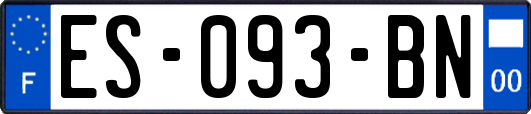 F
ES-093-BN
00